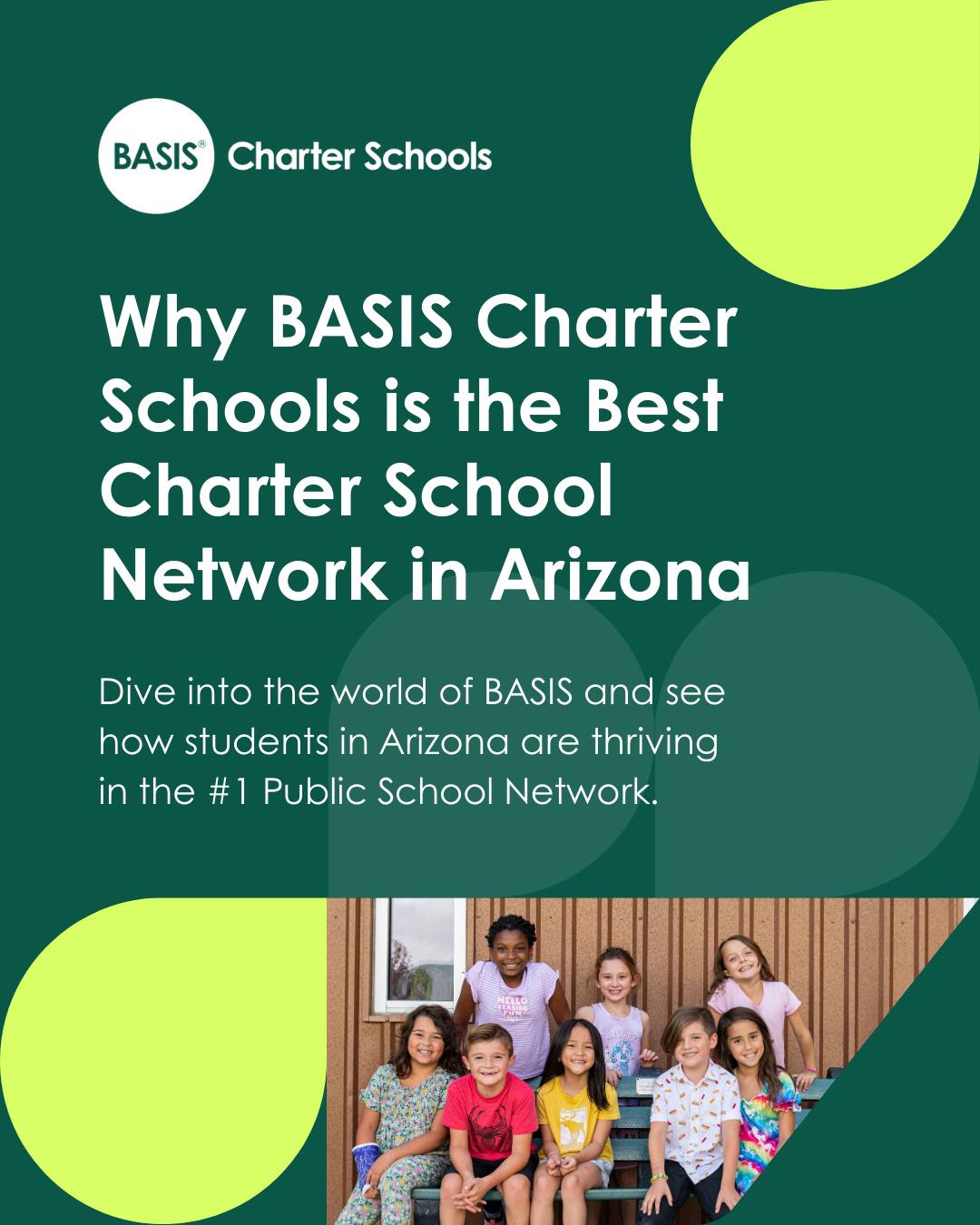 BASIS® Charter Schools

Why BASIS Charter Schools is the Best Charter School Network in Arizona

Dive into the world of BASIS and see how students in Arizona are thriving in the #1 Public School Network.